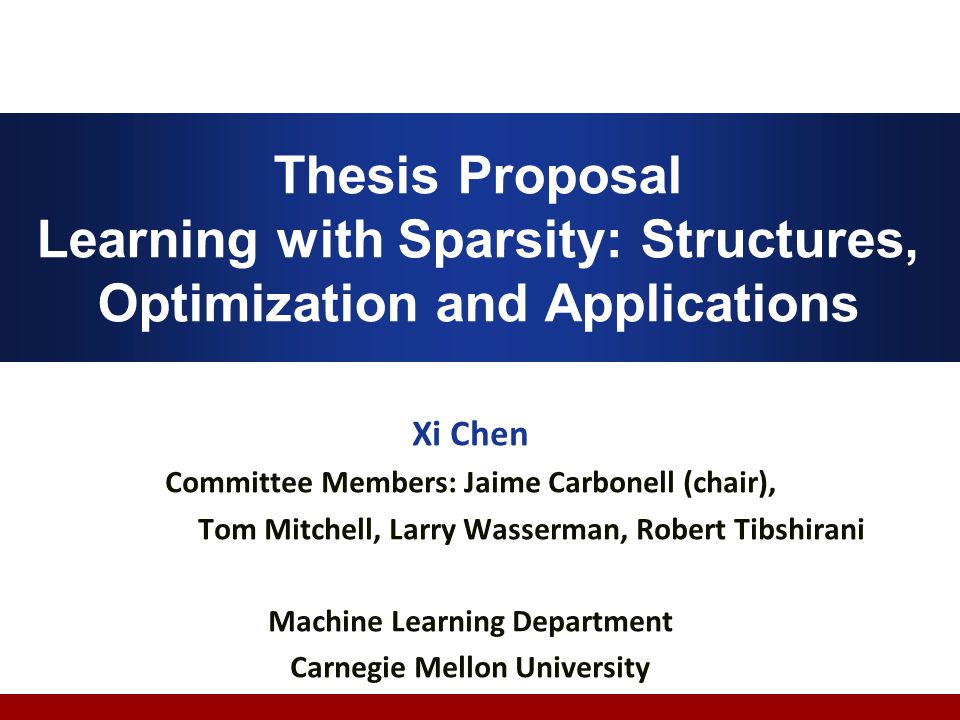 Thesis Proposal
Learning with Sparsity: Structures, Optimization and Applications

Xi Chen

Committee Members: Jaime Carbonell (chair), Tom Mitchell, Larry Wasserman, Robert Tibshirani

Machine Learning Department
Carnegie Mellon University